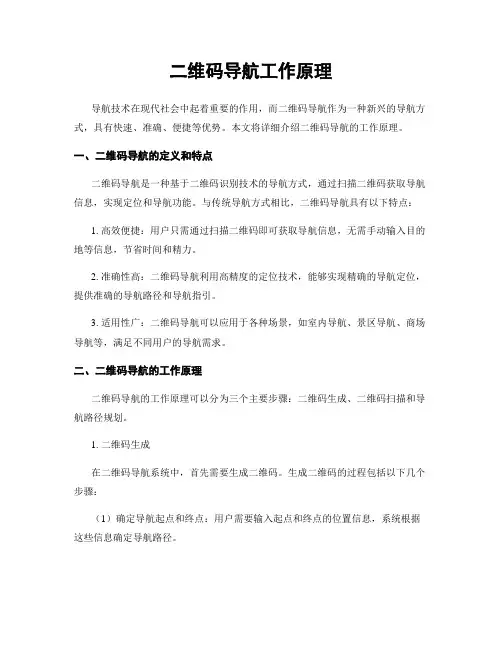 二维码导航工作原理

导航技术在现代社会中起着重要的作用，而二维码导航作为一种新兴的导航方式，具有快速、准确、便捷等优势。本文将详细介绍二维码导航的工作原理。

一、二维码导航的定义和特点

二维码导航是一种基于二维码识别技术的导航方式，通过扫描二维码获取导航信息，实现定位和导航功能。与传统导航方式相比，二维码导航具有以下特点：

1. 高效便捷：用户只需通过扫描二维码即可获取导航信息，无需手动输入目的地等信息，节省时间和精力。

2. 准确性高：二维码导航利用高精度的定位技术，能够实现精确的导航定位，提供准确的导航路径和导航指引。

3. 适用性广：二维码导航可以应用于各种场景，如室内导航、景区导航、商场导航等，满足不同用户的导航需求。

二、二维码导航的工作原理

二维码导航的工作原理可以分为三个主要步骤：二维码生成、二维码扫描和导航路径规划。

1. 二维码生成

在二维码导航系统中，首先需要生成二维码。生成二维码的过程包括以下几个步骤：

（1）确定导航起点和终点：用户需要输入起点和终点的位置信息，系统根据这些信息确定导航路径。